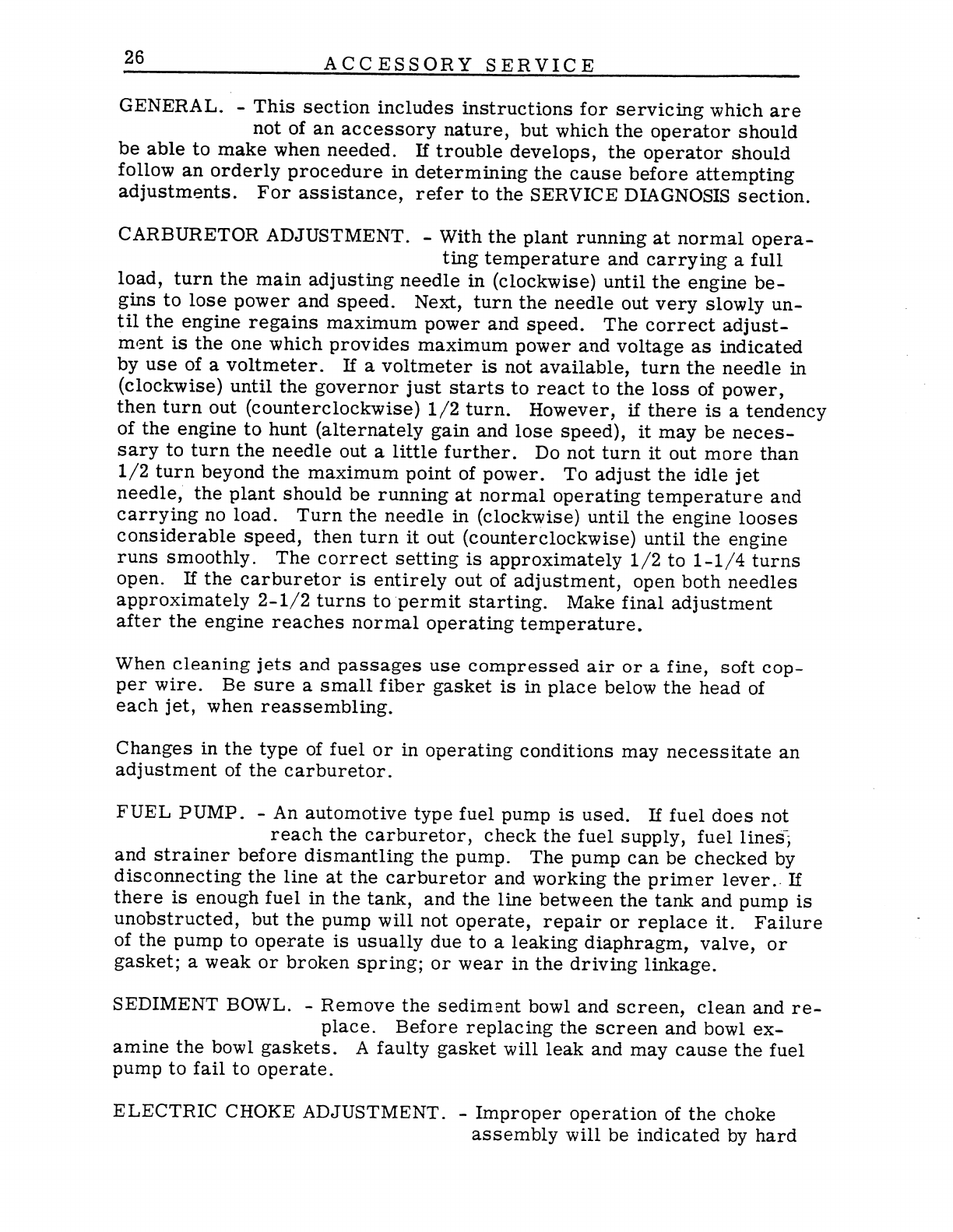 26 ACCESSORY SERVICE

GENERAL. - This section includes instructions for servicing which are not of an accessory nature, but which the operator should be able to make when needed. If trouble develops, the operator should follow an orderly procedure in determining the cause before attempting adjustments. For assistance, refer to the SERVICE DIAGNOSIS section.

CARBURETOR ADJUSTMENT. - With the plant running at normal operating temperature and carrying a full load, turn the main adjusting needle in (clockwise) until the engine begins to lose power and speed. Next, turn the needle out very slowly until the engine regains maximum power and speed. The correct adjustment is the one which provides maximum power and voltage as indicated by use of a voltmeter. If a voltmeter is not available, turn the needle in (clockwise) until the governor just starts to react to the loss of power, then turn out (counterclockwise) 1/2 turn. However, if there is a tendency of the engine to hunt (alternately gain and lose speed), it may be necessary to turn the needle out a little further. Do not turn it out more than 1/2 turn beyond the maximum point of power. To adjust the idle jet needle, the plant should be running at normal operating temperature and carrying no load. Turn the needle in (clockwise) until the engine looses considerable speed, then turn it out (counterclockwise) until the engine runs smoothly. The correct setting is approximately 1/2 to 1-1/4 turns open. If the carburetor is entirely out of adjustment, open both needles approximately 2-1/2 turns to permit starting. Make final adjustment after the engine reaches normal operating temperature.

When cleaning jets and passages use compressed air or a fine, soft copper wire. Be sure a small fiber gasket is in place below the head of each jet, when reassembling.

Changes in the type of fuel or in operating conditions may necessitate an adjustment of the carburetor.

FUEL PUMP. - An automotive type fuel pump is used. If fuel does not reach the carburetor, check the fuel supply, fuel lines, and strainer before dismantling the pump. The pump can be checked by disconnecting the line at the carburetor and working the primer lever. If there is enough fuel in the tank, and the line between the tank and pump is unobstructed, but the pump will not operate, repair or replace it. Failure of the pump to operate is usually due to a leaking diaphragm, valve, or gasket; a weak or broken spring; or wear in the driving linkage.

SEDIMENT BOWL. - Remove the sediment bowl and screen, clean and replace. Before replacing the screen and bowl examine the bowl gaskets. A faulty gasket will leak and may cause the fuel pump to fail to operate.

ELECTRIC CHOKE ADJUSTMENT. - Improper operation of the choke assembly will be indicated by hard